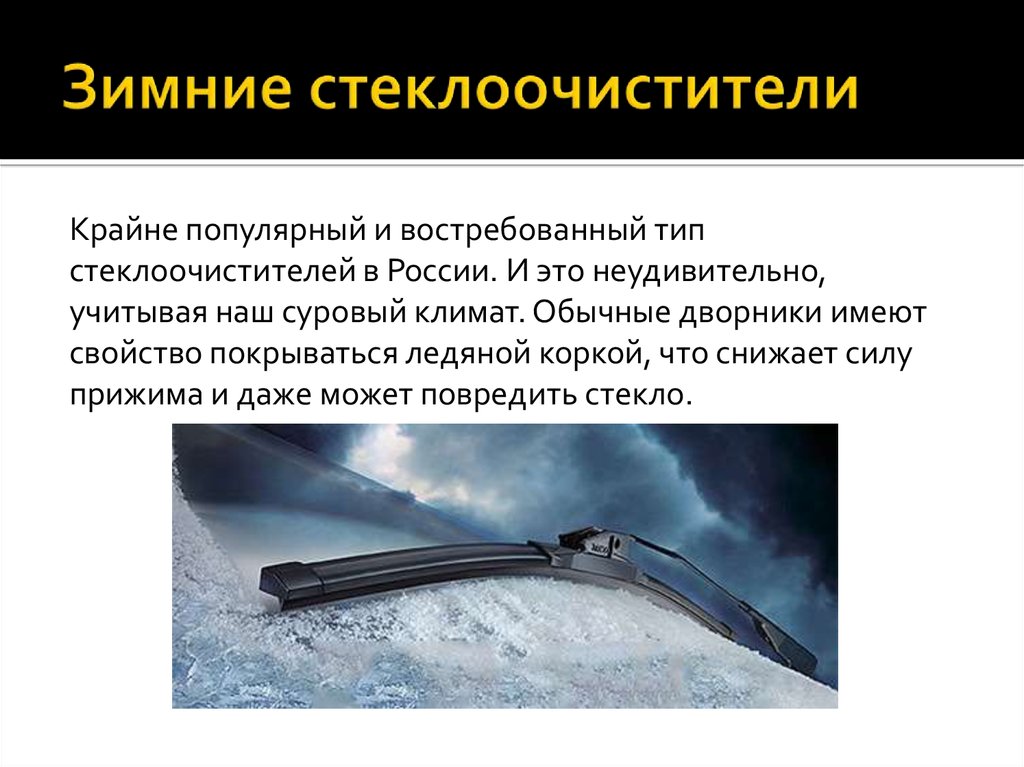 Зимние стеклоочистители

Крайне популярный и востребованный тип стеклоочистителей в России. И это неудивительно, учитывая наш суровый климат. Обычные дворники имеют свойство покрываться ледяной коркой, что снижает силу прижима и даже может повредить стекло.